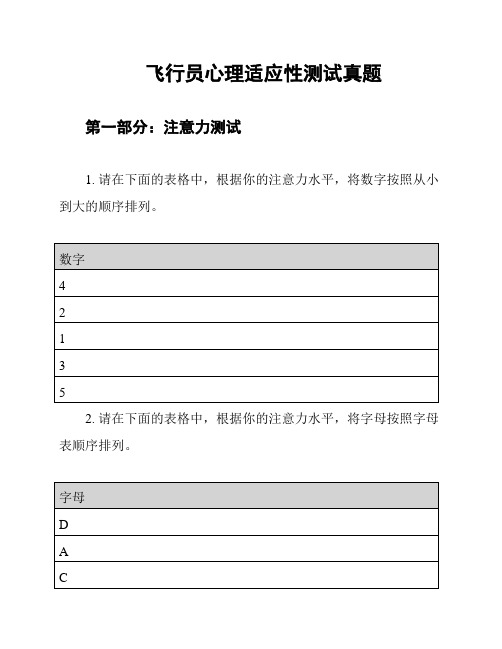 飞行员心理适应性测试真题

第一部分：注意力测试

1. 请在下面的表格中，根据你的注意力水平，将数字按照从小到大的顺序排列。

| 数字 |
|---|
| 4 |
| 2 |
| 1 |
| 3 |
| 5 |

2. 请在下面的表格中，根据你的注意力水平，将字母按照字母表顺序排列。

| 字母 |
|---|
| D |
| A |
| C |